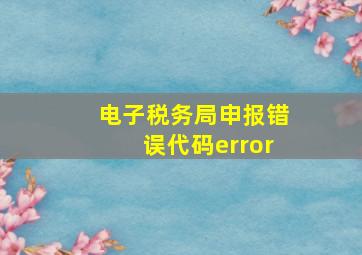 电子税务局申报错误代码error